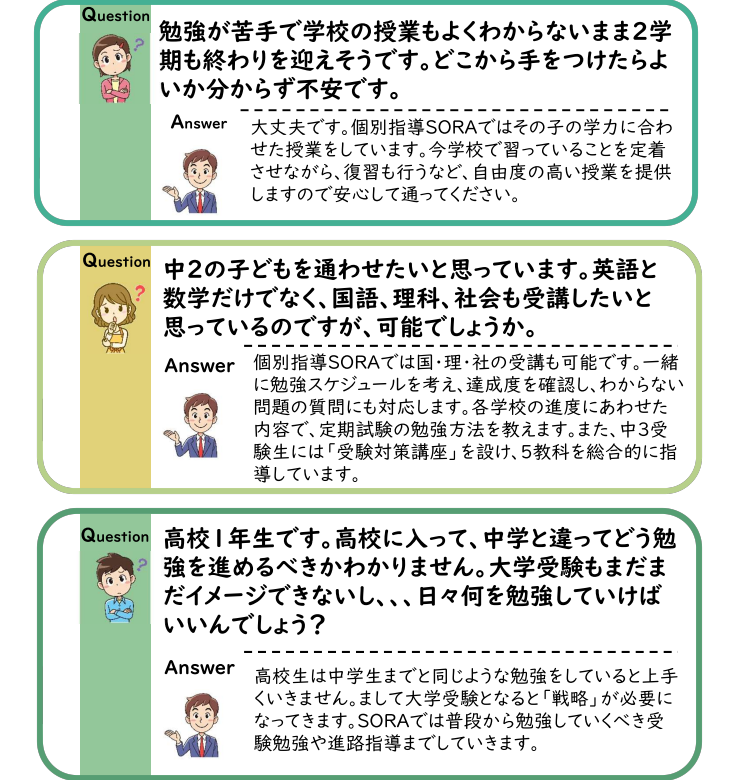 Question

勉強が苦手で学校の授業もよくわからないまま2学期も終わりを迎えそうです。どこから手をつけたらよいか分からず不安です。

Answer

大丈夫です。個別指導SORAではその子の学力に合わせた授業をしています。今学校で習っていることを定着させながら、復習も行うなど、自由度の高い授業を提供しますので安心して通ってください。

Question

中2の子どもを通わせたいと思っています。英語と数学だけでなく、国語、理科、社会も受講したいと思っているのですが、可能でしょうか。

Answer

個別指導SORAでは国・理・社の受講も可能です。一緒に勉強スケジュールを考え、達成度を確認し、わからない問題の質問にも対応します。各学校の進度にあわせた内容で、定期試験の勉強方法を教えます。また、中3受験生には「受験対策講座」を設け、5教科を総合的に指導しています。

Question

高校1年生です。高校に入って、中学と違ってどう勉強を進めるべきかわかりません。大学受験もまだまだイメージできないし、、、日々何を勉強していけばいいんでしょう？

Answer

高校生は中学生までと同じような勉強をしていると上手くいきません。まして大学受験となると「戦略」が必要になってきます。SORAでは普段から勉強していくべき受験勉強や進路指導までしていきます。